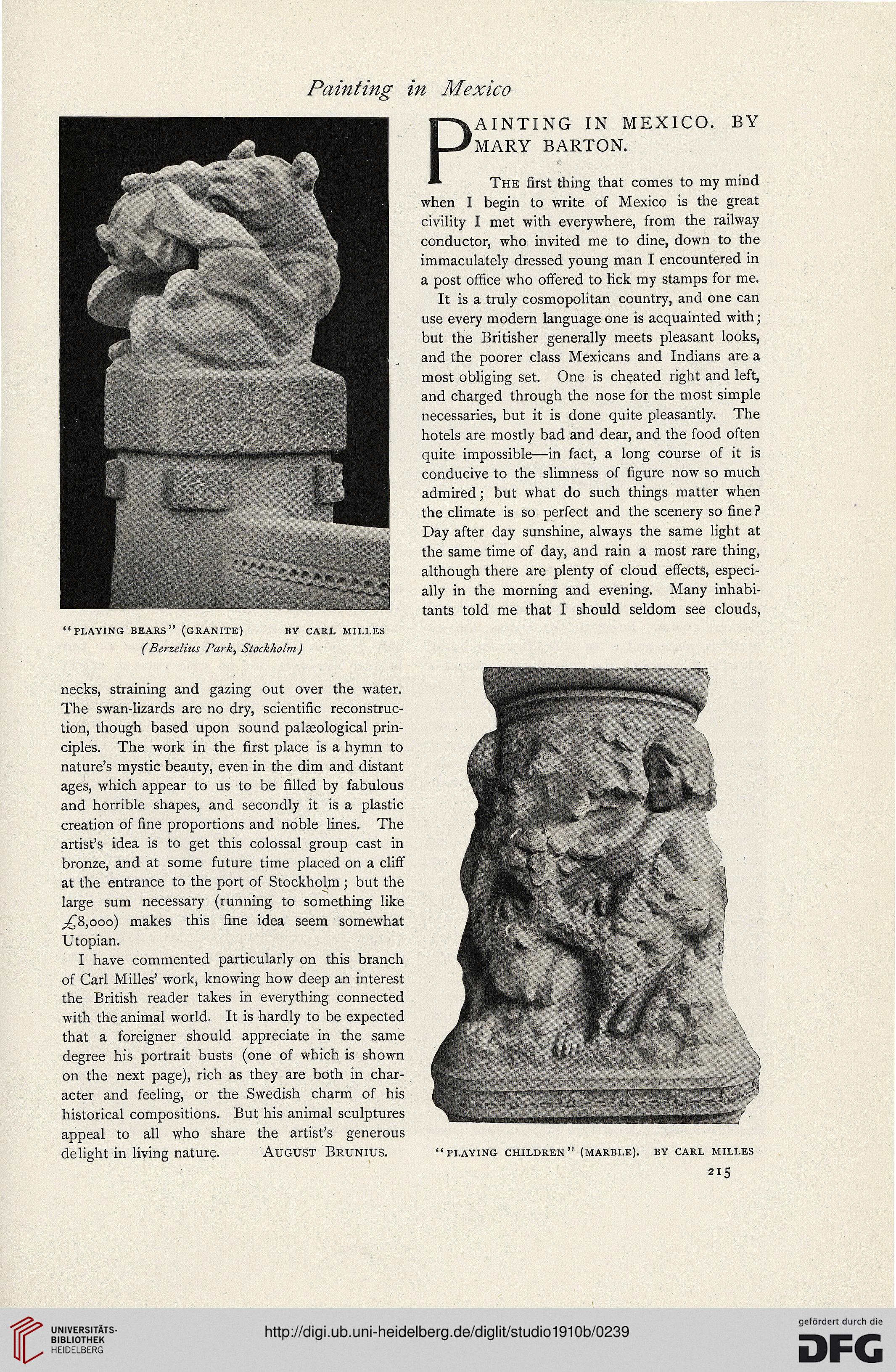 Painting in Mexico

"PLAYING BEARS" (GRANITE) BY CARL MILLES
(Berzelius Park, Stockholm)

necks, straining and gazing out over the water. The swan-lizards are no dry, scientific reconstruction, though based upon sound palæological principles. The work in the first place is a hymn to nature's mystic beauty, even in the dim and distant ages, which appear to us to be filled by fabulous and horrible shapes, and secondly it is a plastic creation of fine proportions and noble lines. The artist's idea is to get this colossal group cast in bronze, and at some future time placed on a cliff at the entrance to the port of Stockholm; but the large sum necessary (running to something like £8,000) makes this fine idea seem somewhat Utopian.

I have commented particularly on this branch of Carl Milles' work, knowing how deep an interest the British reader takes in everything connected with the animal world. It is hardly to be expected that a foreigner should appreciate in the same degree his portrait busts (one of which is shown on the next page), rich as they are both in character and feeling, or the Swedish charm of his historical compositions. But his animal sculptures appeal to all who share the artist's generous delight in living nature. AUGUST BRUNIUS.

PAINTING IN MEXICO. BY MARY BARTON.

THE first thing that comes to my mind when I begin to write of Mexico is the great civility I met with everywhere, from the railway conductor, who invited me to dine, down to the immaculately dressed young man I encountered in a post office who offered to lick my stamps for me.

It is a truly cosmopolitan country, and one can use every modern language one is acquainted with; but the Britisher generally meets pleasant looks, and the poorer class Mexicans and Indians are a most obliging set. One is cheated right and left, and charged through the nose for the most simple necessaries, but it is done quite pleasantly. The hotels are mostly bad and dear, and the food often quite impossible—in fact, a long course of it is conducive to the slimness of figure now so much admired; but what do such things matter when the climate is so perfect and the scenery so fine? Day after day sunshine, always the same light at the same time of day, and rain a most rare thing, although there are plenty of cloud effects, especially in the morning and evening. Many inhabitants told me that I should seldom see clouds,

"PLAYING CHILDREN" (MARBLE). BY CARL MILLES

215

UNIVERSITÄTS-BIBLIOTHEK HEIDELBERG

http://digi.ub.uni-heidelberg.de/diglit/studio1910b/0239

gefördert durch die DFG